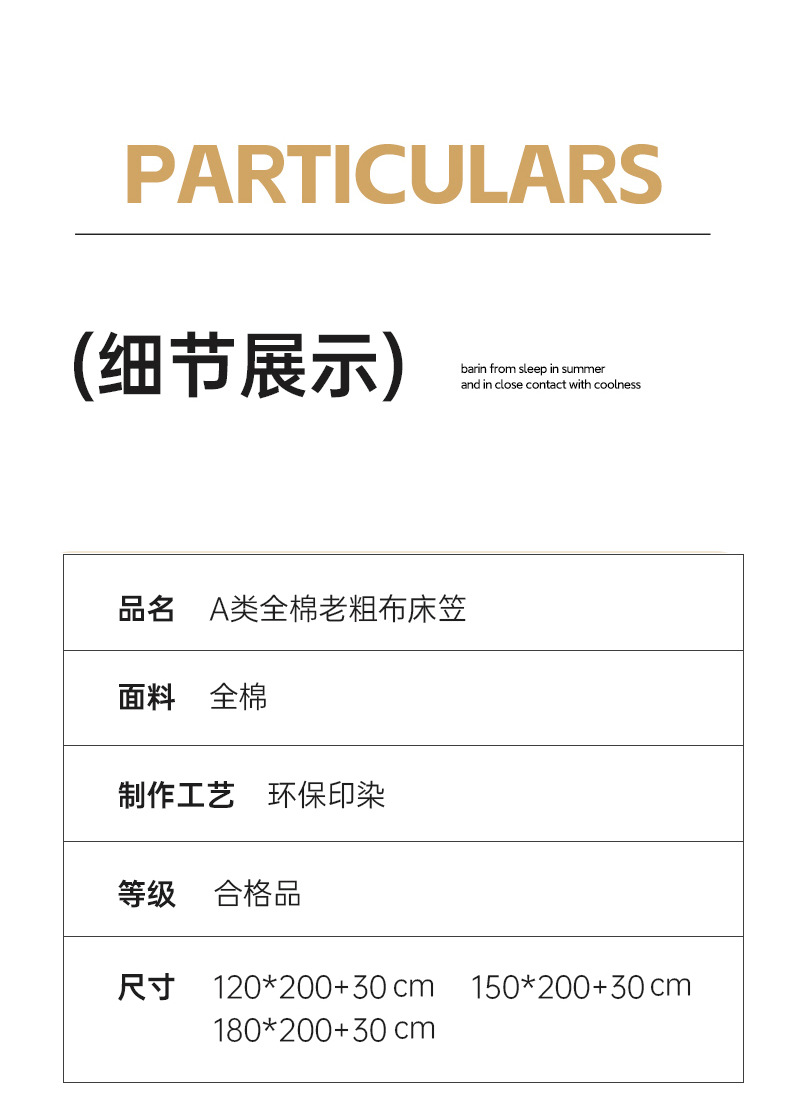 PARTICULARS

(细节展示)

barin from sleep in summer
and in close contact with coolness

| 品名 | A类全棉老粗布床笠 |
|---|---|
| 面料 | 全棉 |
| 制作工艺 | 环保印染 |
| 等级 | 合格品 |
| 尺寸 | 120*200+30 cm 150*200+30 cm 180*200+30 cm |